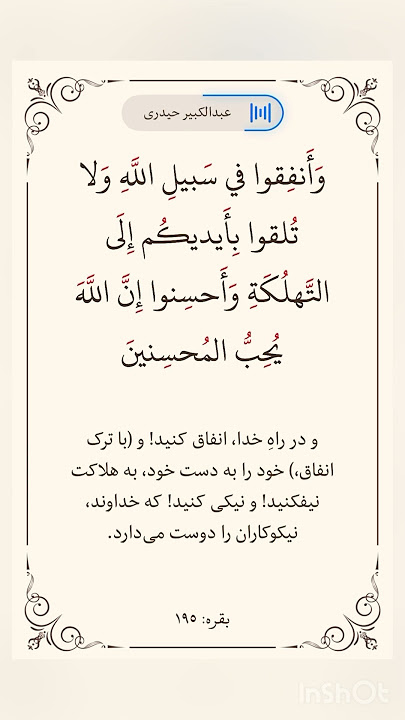 عبدالکبیر حیدری

وَأَنفِقوا في سَبيلِ اللَّهِ وَلا تُلقوا بِأَيديكُم إِلَى التَّهلُكَةِ وَأَحسِنوا إِنَّ اللَّهَ يُحِبُّ المُحسِنينَ

و در راهِ خدا، انفاق کنید! و (با ترک انفاق،) خود را به دست خود، به هلاکت نیفکنید! و نیکی کنید! که خداوند، نیکوکاران را دوست می‌دارد.

بقره: ۱۹۵

InShOt